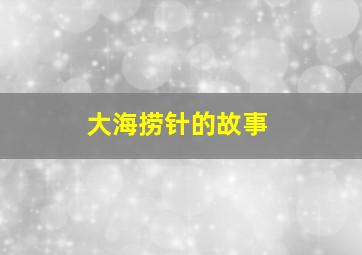 大海捞针的故事